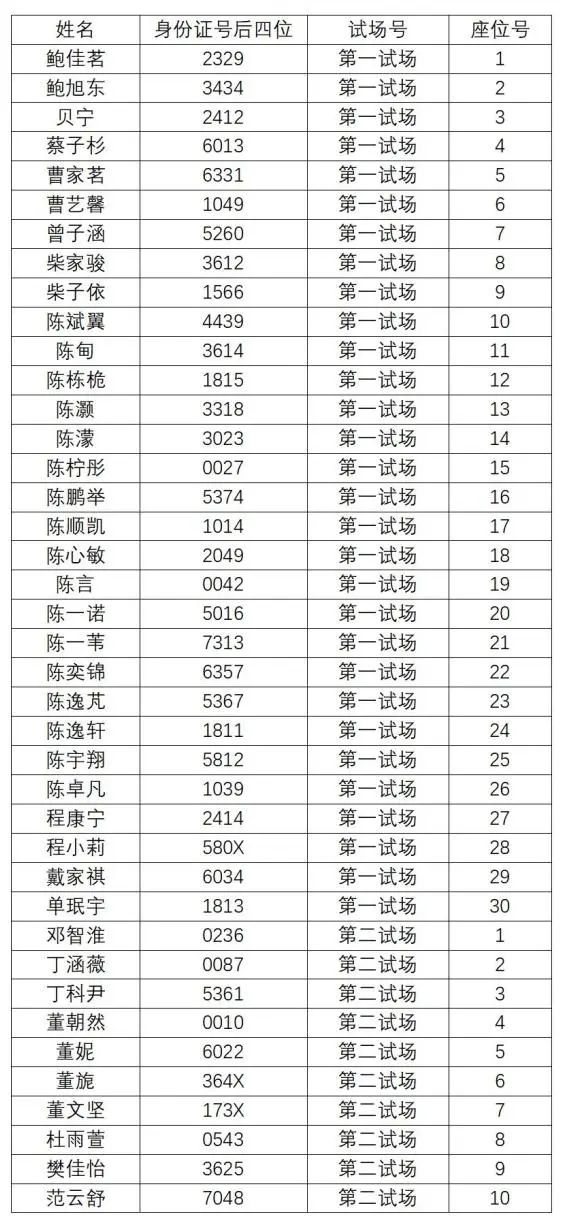 | 姓名 | 身份证号后四位 | 试场号 | 座位号 |
|---|---|---|---|
| 鲍佳茗 | 2329 | 第一试场 | 1 |
| 鲍旭东 | 3434 | 第一试场 | 2 |
| 贝宁 | 2412 | 第一试场 | 3 |
| 蔡子杉 | 6013 | 第一试场 | 4 |
| 曹家茗 | 6331 | 第一试场 | 5 |
| 曹艺馨 | 1049 | 第一试场 | 6 |
| 曾子涵 | 5260 | 第一试场 | 7 |
| 柴家骏 | 3612 | 第一试场 | 8 |
| 柴子依 | 1566 | 第一试场 | 9 |
| 陈斌翼 | 4439 | 第一试场 | 10 |
| 陈甸 | 3614 | 第一试场 | 11 |
| 陈栋桅 | 1815 | 第一试场 | 12 |
| 陈灏 | 3318 | 第一试场 | 13 |
| 陈濛 | 3023 | 第一试场 | 14 |
| 陈柠彤 | 0027 | 第一试场 | 15 |
| 陈鹏举 | 5374 | 第一试场 | 16 |
| 陈顺凯 | 1014 | 第一试场 | 17 |
| 陈心敏 | 2049 | 第一试场 | 18 |
| 陈言 | 0042 | 第一试场 | 19 |
| 陈一诺 | 5016 | 第一试场 | 20 |
| 陈一苇 | 7313 | 第一试场 | 21 |
| 陈奕锦 | 6357 | 第一试场 | 22 |
| 陈逸芃 | 5367 | 第一试场 | 23 |
| 陈逸轩 | 1811 | 第一试场 | 24 |
| 陈宇翔 | 5812 | 第一试场 | 25 |
| 陈卓凡 | 1039 | 第一试场 | 26 |
| 程康宁 | 2414 | 第一试场 | 27 |
| 程小莉 | 580X | 第一试场 | 28 |
| 戴家祺 | 6034 | 第一试场 | 29 |
| 单珉宇 | 1813 | 第一试场 | 30 |
| 邓智淮 | 0236 | 第二试场 | 1 |
| 丁涵薇 | 0087 | 第二试场 | 2 |
| 丁科尹 | 5361 | 第二试场 | 3 |
| 董朝然 | 0010 | 第二试场 | 4 |
| 董妮 | 6022 | 第二试场 | 5 |
| 董旎 | 364X | 第二试场 | 6 |
| 董文坚 | 173X | 第二试场 | 7 |
| 杜雨萱 | 0543 | 第二试场 | 8 |
| 樊佳怡 | 3625 | 第二试场 | 9 |
| 范云舒 | 7048 | 第二试场 | 10 |